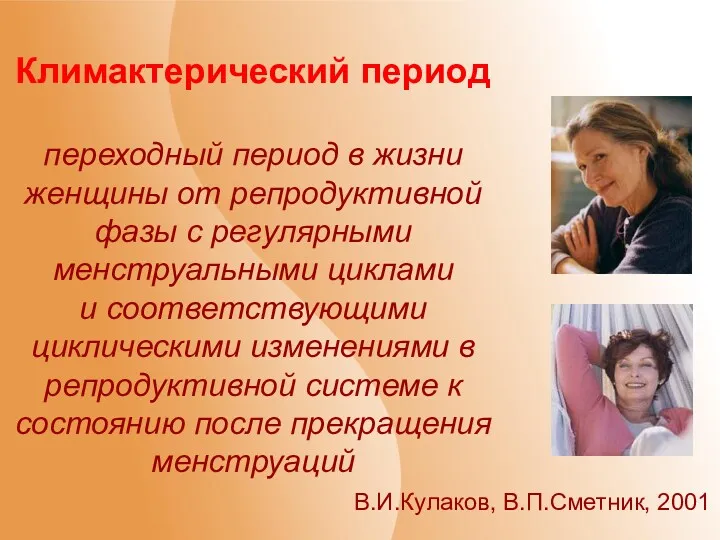 Климактерический период

переходный период в жизни женщины от репродуктивной фазы с регулярными менструальными циклами и соответствующими циклическими изменениями в репродуктивной системе к состоянию после прекращения менструаций

В.И.Кулаков, В.П.Сметник, 2001